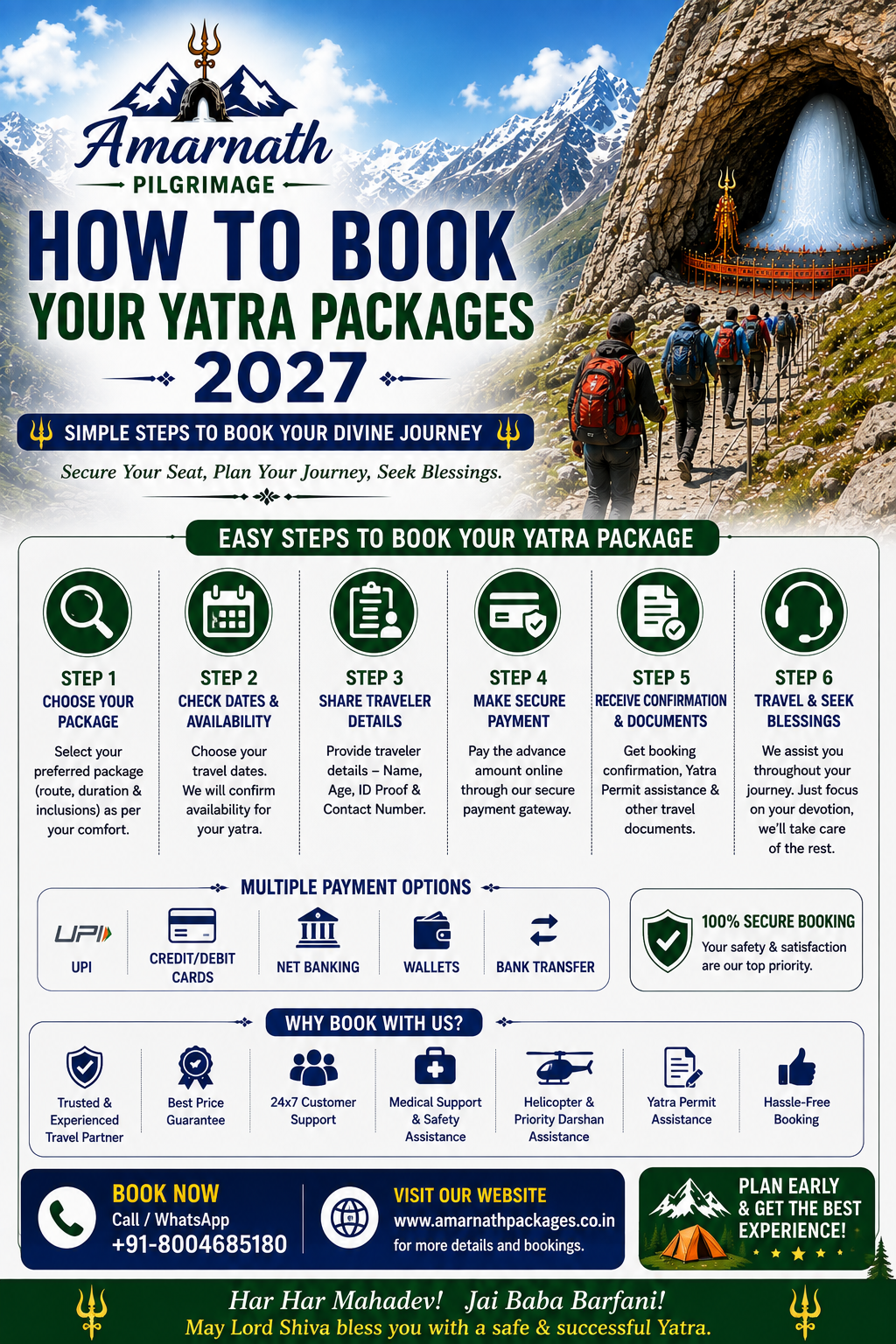 Amarnath
PILGRIMAGE

HOW TO BOOK
YOUR YATRA PACKAGES
2027

SIMPLE STEPS TO BOOK YOUR DIVINE JOURNEY

Secure Your Seat, Plan Your Journey, Seek Blessings.

EASY STEPS TO BOOK YOUR YATRA PACKAGE

STEP 1
CHOOSE YOUR PACKAGE

Select your preferred package (route, duration & inclusions) as per your comfort.

STEP 2
CHECK DATES & AVAILABILITY

Choose your travel dates. We will confirm availability for your yatra.

STEP 3
SHARE TRAVELER DETAILS

Provide traveler details – Name, Age, ID Proof & Contact Number.

STEP 4
MAKE SECURE PAYMENT

Pay the advance amount online through our secure payment gateway.

STEP 5
RECEIVE CONFIRMATION & DOCUMENTS

Get booking confirmation, Yatra Permit assistance & other travel documents.

STEP 6
TRAVEL & SEEK BLESSINGS

We assist you throughout your journey. Just focus on your devotion, we'll take care of the rest.

MULTIPLE PAYMENT OPTIONS

UPI
UPI

CREDIT/DEBIT CARDS

NET BANKING

WALLETS

BANK TRANSFER

100% SECURE BOOKING
Your safety & satisfaction are our top priority.

WHY BOOK WITH US?

Trusted & Experienced Travel Partner

Best Price Guarantee

24x7 Customer Support

Medical Support & Safety Assistance

Helicopter & Priority Darshan Assistance

Yatra Permit Assistance

Hassle-Free Booking

BOOK NOW
Call / WhatsApp
+91-8004685180

VISIT OUR WEBSITE
www.amarnathpackages.co.in
for more details and bookings.

PLAN EARLY
& GET THE BEST
EXPERIENCE!

Har Har Mahadev! Jai Baba Barfani!
May Lord Shiva bless you with a safe & successful Yatra.